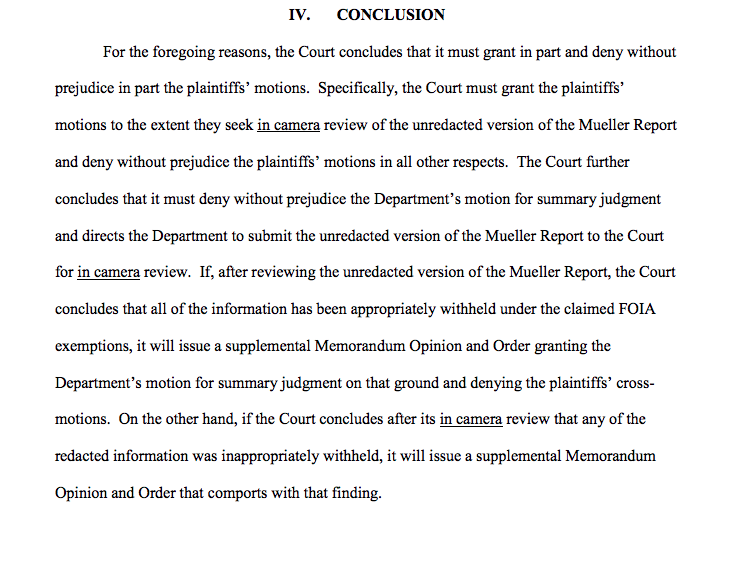 IV. CONCLUSION

For the foregoing reasons, the Court concludes that it must grant in part and deny without prejudice in part the plaintiffs' motions. Specifically, the Court must grant the plaintiffs' motions to the extent they seek in camera review of the unredacted version of the Mueller Report and deny without prejudice the plaintiffs' motions in all other respects. The Court further concludes that it must deny without prejudice the Department's motion for summary judgment and directs the Department to submit the unredacted version of the Mueller Report to the Court for in camera review. If, after reviewing the unredacted version of the Mueller Report, the Court concludes that all of the information has been appropriately withheld under the claimed FOIA exemptions, it will issue a supplemental Memorandum Opinion and Order granting the Department's motion for summary judgment on that ground and denying the plaintiffs' cross-motions. On the other hand, if the Court concludes after its in camera review that any of the redacted information was inappropriately withheld, it will issue a supplemental Memorandum Opinion and Order that comports with that finding.